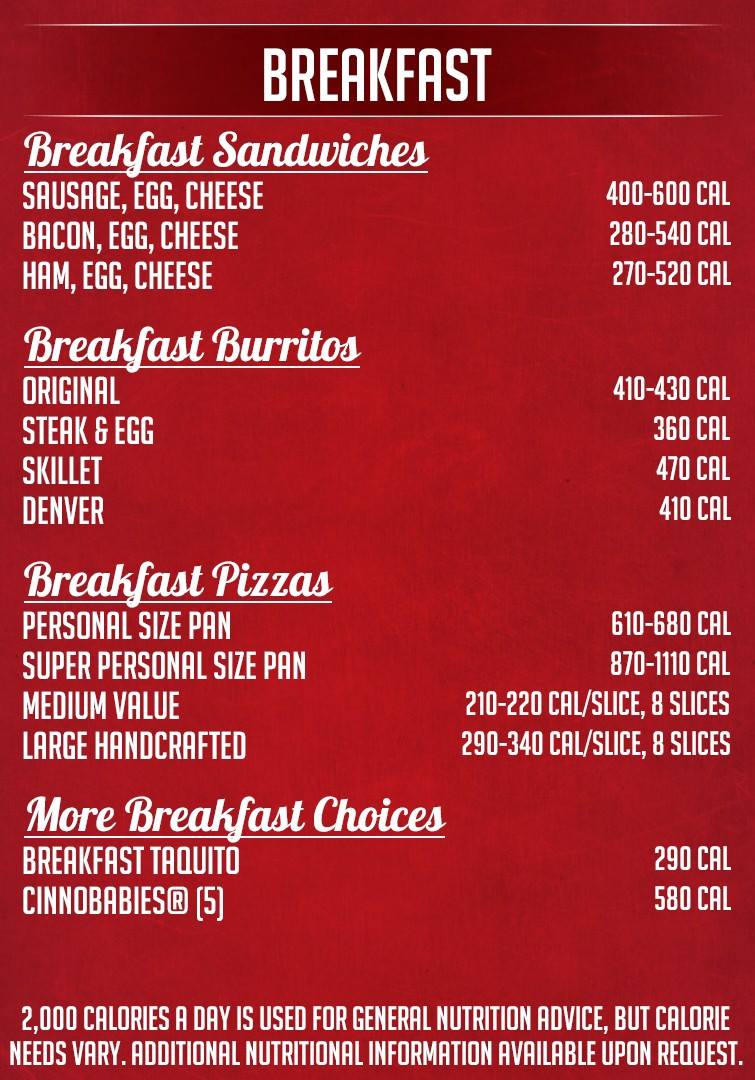 BREAKFAST

Breakfast Sandwiches
SAUSAGE, EGG, CHEESE 400-600 CAL
BACON, EGG, CHEESE 280-540 CAL
HAM, EGG, CHEESE 270-520 CAL

Breakfast Burritos
ORIGINAL 410-430 CAL
STEAK & EGG 360 CAL
SKILLET 470 CAL
DENVER 410 CAL

Breakfast Pizzas
PERSONAL SIZE PAN 610-680 CAL
SUPER PERSONAL SIZE PAN 870-1110 CAL
MEDIUM VALUE 210-220 CAL/SLICE, 8 SLICES
LARGE HANDCRAFTED 290-340 CAL/SLICE, 8 SLICES

More Breakfast Choices
BREAKFAST TAQUITO 290 CAL
CINNOBABIES® (5) 580 CAL

2,000 CALORIES A DAY IS USED FOR GENERAL NUTRITION ADVICE, BUT CALORIE NEEDS VARY. ADDITIONAL NUTRITIONAL INFORMATION AVAILABLE UPON REQUEST.